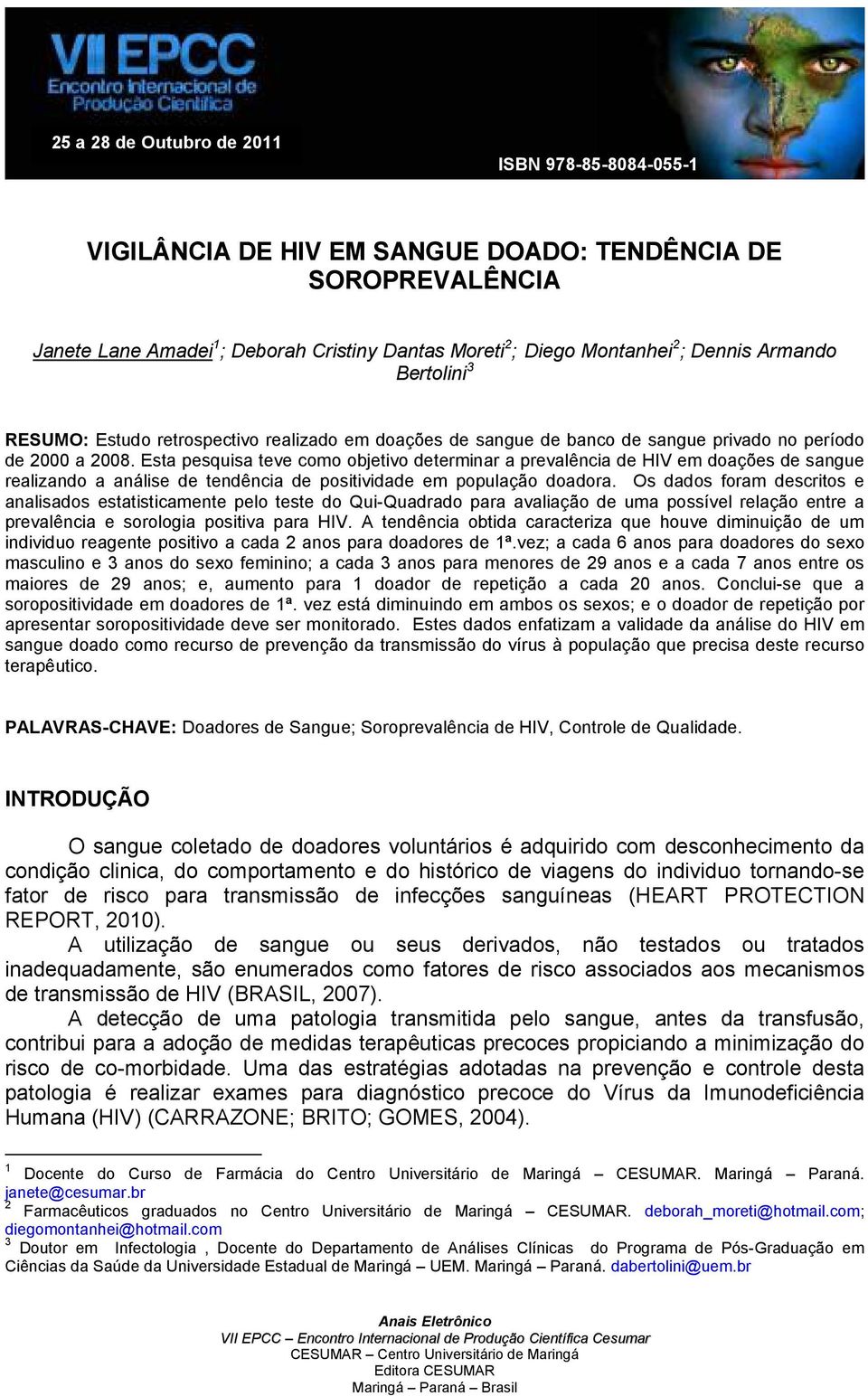 VII EPCC
Encontro Internacional de Produção Científica

25 a 28 de Outubro de 2011

ISBN 978-85-8084-055-1

VIGILÂNCIA DE HIV EM SANGUE DOADO: TENDÊNCIA DE SOROPREVALÊNCIA

Janete Lane Amadei$^1$; Deborah Cristiny Dantas Moreti$^2$; Diego Montanhei$^2$; Dennis Armando Bertolini$^3$

RESUMO: Estudo retrospectivo realizado em doações de sangue de banco de sangue privado no período de 2000 a 2008. Esta pesquisa teve como objetivo determinar a prevalência de HIV em doações de sangue realizando a análise de tendência de positividade em população doadora. Os dados foram descritos e analisados estatisticamente pelo teste do Qui-Quadrado para avaliação de uma possível relação entre a prevalência e sorologia positiva para HIV. A tendência obtida caracteriza que houve diminuição de um individuo reagente positivo a cada 2 anos para doadores de 1ª.vez; a cada 6 anos para doadores do sexo masculino e 3 anos do sexo feminino; a cada 3 anos para menores de 29 anos e a cada 7 anos entre os maiores de 29 anos; e, aumento para 1 doador de repetição a cada 20 anos. Conclui-se que a soropositividade em doadores de 1ª. vez está diminuindo em ambos os sexos; e o doador de repetição por apresentar soropositividade deve ser monitorado. Estes dados enfatizam a validade da análise do HIV em sangue doado como recurso de prevenção da transmissão do vírus à população que precisa deste recurso terapêutico.

PALAVRAS-CHAVE: Doadores de Sangue; Soroprevalência de HIV, Controle de Qualidade.

INTRODUÇÃO

O sangue coletado de doadores voluntários é adquirido com desconhecimento da condição clinica, do comportamento e do histórico de viagens do individuo tornando-se fator de risco para transmissão de infecções sanguíneas (HEART PROTECTION REPORT, 2010).

A utilização de sangue ou seus derivados, não testados ou tratados inadequadamente, são enumerados como fatores de risco associados aos mecanismos de transmissão de HIV (BRASIL, 2007).

A detecção de uma patologia transmitida pelo sangue, antes da transfusão, contribui para a adoção de medidas terapêuticas precoces propiciando a minimização do risco de co-morbidade. Uma das estratégias adotadas na prevenção e controle desta patologia é realizar exames para diagnóstico precoce do Vírus da Imunodeficiência Humana (HIV) (CARRAZONE; BRITO; GOMES, 2004).

$^1$ Docente do Curso de Farmácia do Centro Universitário de Maringá – CESUMAR. Maringá – Paraná. janete@cesumar.br
$^2$ Farmacêuticos graduados no Centro Universitário de Maringá – CESUMAR. deborah_moreti@hotmail.com; diegomontanhei@hotmail.com
$^3$ Doutor em Infectologia , Docente do Departamento de Análises Clínicas do Programa de Pós-Graduação em Ciências da Saúde da Universidade Estadual de Maringá – UEM. Maringá – Paraná. dabertolini@uem.br

Anais Eletrônico
VII EPCC – Encontro Internacional de Produção Científica Cesumar
CESUMAR – Centro Universitário de Maringá
Editora CESUMAR
Maringá – Paraná – Brasil